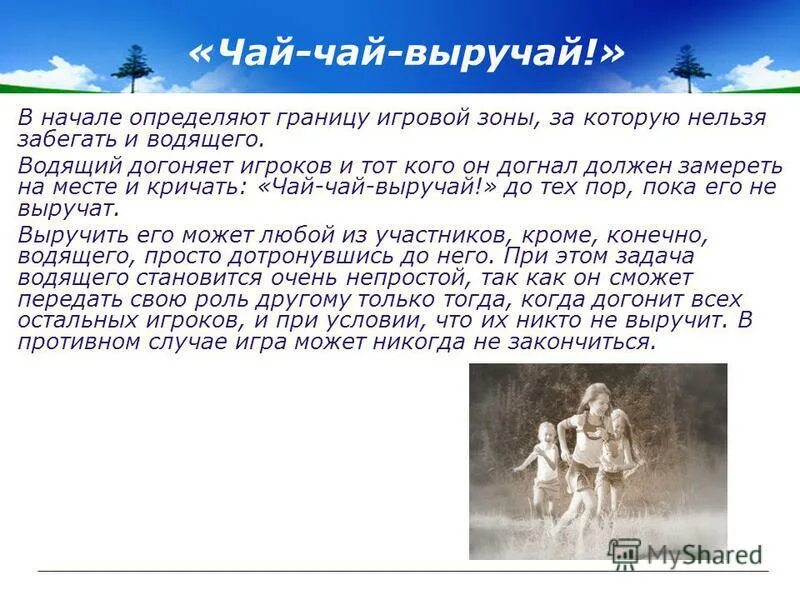 «Чай-чай-выручай!»

В начале определяют границу игровой зоны, за которую нельзя забегать и водящего.

Водящий догоняет игроков и тот кого он догнал должен замереть на месте и кричать: «Чай-чай-выручай!» до тех пор, пока его не выручат.

Выручить его может любой из участников, кроме, конечно, водящего, просто дотронувшись до него. При этом задача водящего становится очень непростой, так как он сможет передать свою роль другому только тогда, когда догонит всех остальных игроков, и при условии, что их никто не выручит. В противном случае игра может никогда не закончиться.

MyShared